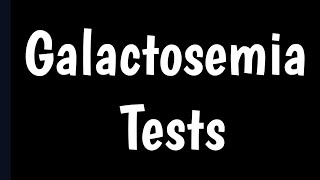 Galactosemia Tests